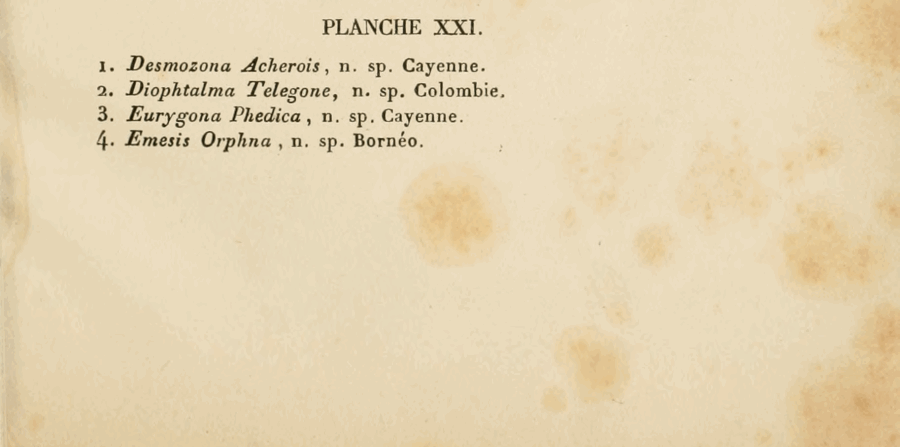 PLANCHE XXI.

1. Desmozona Acherois, n. sp. Cayenne.
2. Diophtalma Telegone, n. sp. Colombie.
3. Eurygona Phedica, n. sp. Cayenne.
4. Emesis Orphna, n. sp. Bornéo.